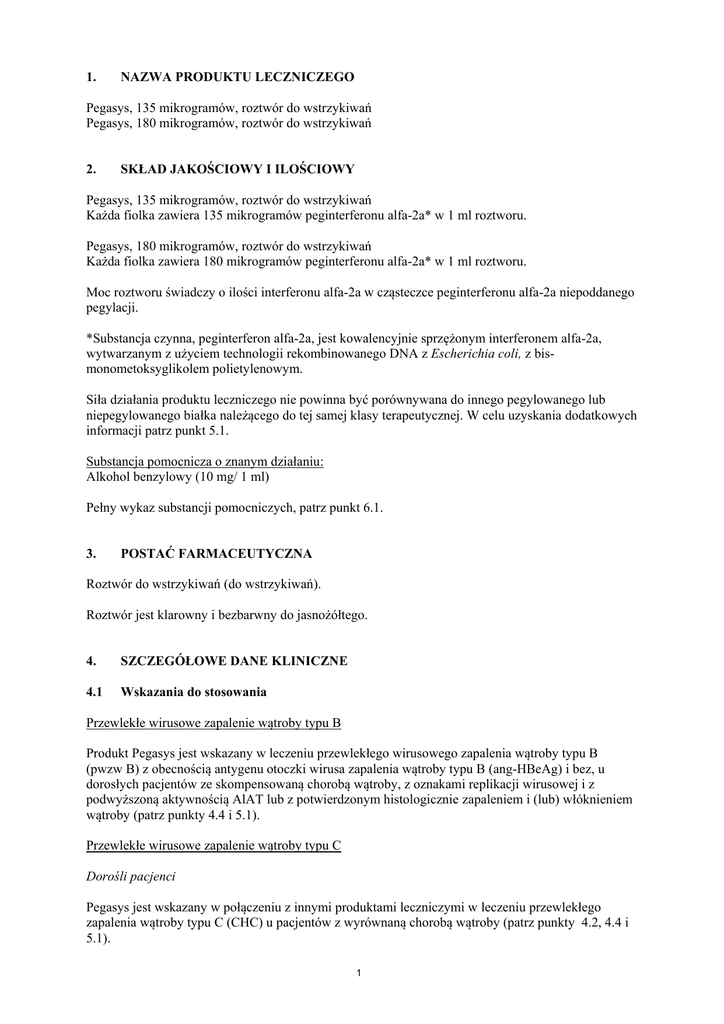 1. NAZWA PRODUKTU LECZNICZEGO

Pegasys, 135 mikrogramów, roztwór do wstrzykiwań
Pegasys, 180 mikrogramów, roztwór do wstrzykiwań

2. SKŁAD JAKOŚCIOWY I ILOŚCIOWY

Pegasys, 135 mikrogramów, roztwór do wstrzykiwań
Każda fiolka zawiera 135 mikrogramów peginterferonu alfa-2a* w 1 ml roztworu.

Pegasys, 180 mikrogramów, roztwór do wstrzykiwań
Każda fiolka zawiera 180 mikrogramów peginterferonu alfa-2a* w 1 ml roztworu.

Moc roztworu świadczy o ilości interferonu alfa-2a w cząsteczce peginterferonu alfa-2a niepoddanego pegylacji.

*Substancja czynna, peginterferon alfa-2a, jest kowalencyjnie sprzężonym interferonem alfa-2a, wytwarzanym z użyciem technologii rekombinowanego DNA z Escherichia coli, z bis-monometoksyglikolem polietylenowym.

Siła działania produktu leczniczego nie powinna być porównywana do innego pegylowanego lub niepegylowanego białka należącego do tej samej klasy terapeutycznej. W celu uzyskania dodatkowych informacji patrz punkt 5.1.

Substancja pomocnicza o znanym działaniu:
Alkohol benzylowy (10 mg/ 1 ml)

Pełny wykaz substancji pomocniczych, patrz punkt 6.1.

3. POSTAĆ FARMACEUTYCZNA

Roztwór do wstrzykiwań (do wstrzykiwań).

Roztwór jest klarowny i bezbarwny do jasnożółtego.

4. SZCZEGÓŁOWE DANE KLINICZNE

4.1 Wskazania do stosowania

Przewlekłe wirusowe zapalenie wątroby typu B

Produkt Pegasys jest wskazany w leczeniu przewlekłego wirusowego zapalenia wątroby typu B (pwzw B) z obecnością antygenu otoczki wirusa zapalenia wątroby typu B (ang-HBeAg) i bez, u dorosłych pacjentów ze skompensowaną chorobą wątroby, z oznakami replikacji wirusowej i z podwyższoną aktywnością AlAT lub z potwierdzonym histologicznie zapaleniem i (lub) włóknieniem wątroby (patrz punkty 4.4 i 5.1).

Przewlekłe wirusowe zapalenie wątroby typu C

Dorośli pacjenci

Pegasys jest wskazany w połączeniu z innymi produktami leczniczymi w leczeniu przewlekłego zapalenia wątroby typu C (CHC) u pacjentów z wyrównaną chorobą wątroby (patrz punkty 4.2, 4.4 i 5.1).

1